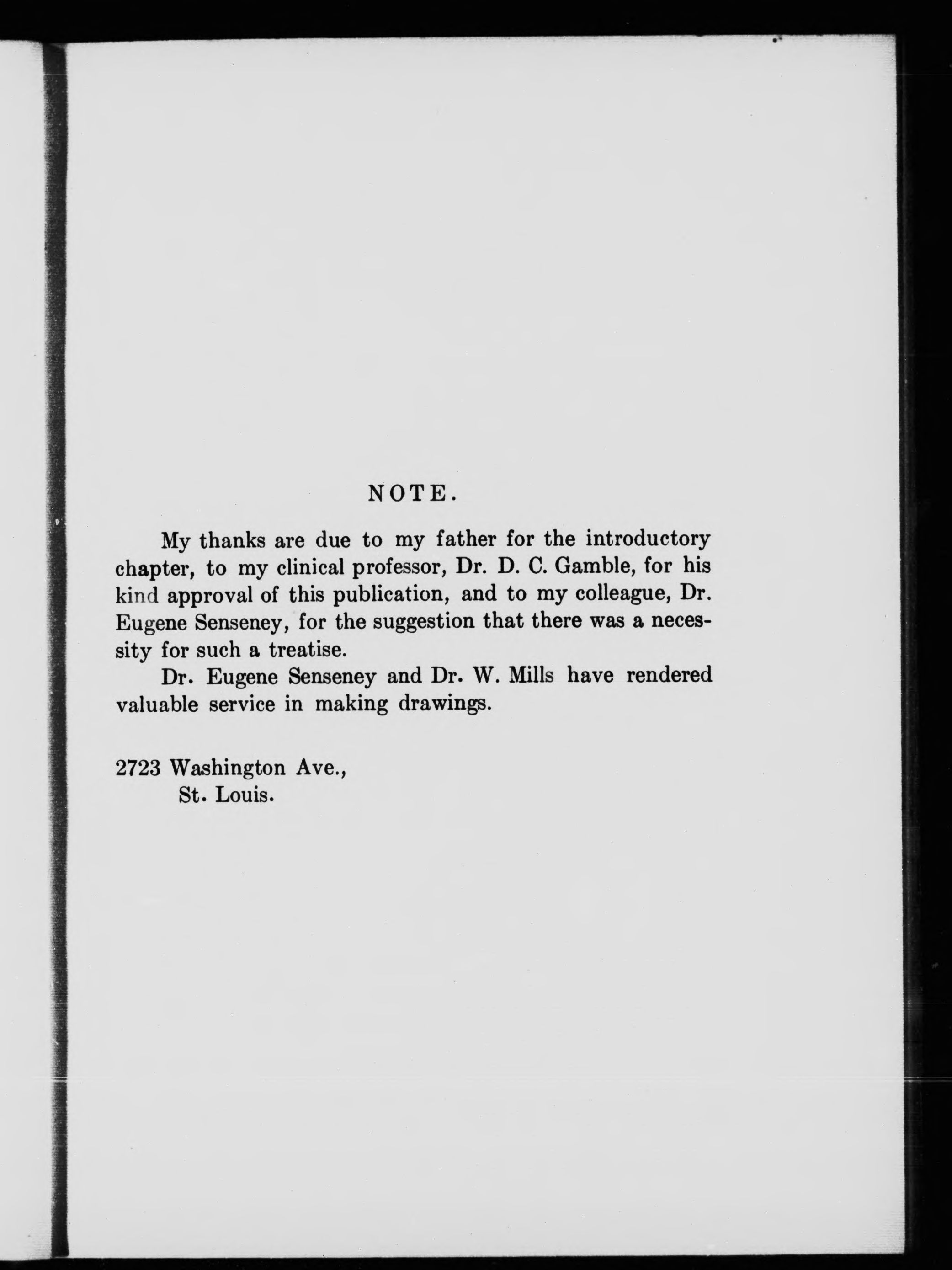 NOTE.

My thanks are due to my father for the introductory chapter, to my clinical professor, Dr. D. C. Gamble, for his kind approval of this publication, and to my colleague, Dr. Eugene Senseney, for the suggestion that there was a necessity for such a treatise.

Dr. Eugene Senseney and Dr. W. Mills have rendered valuable service in making drawings.

2723 Washington Ave.,
St. Louis.